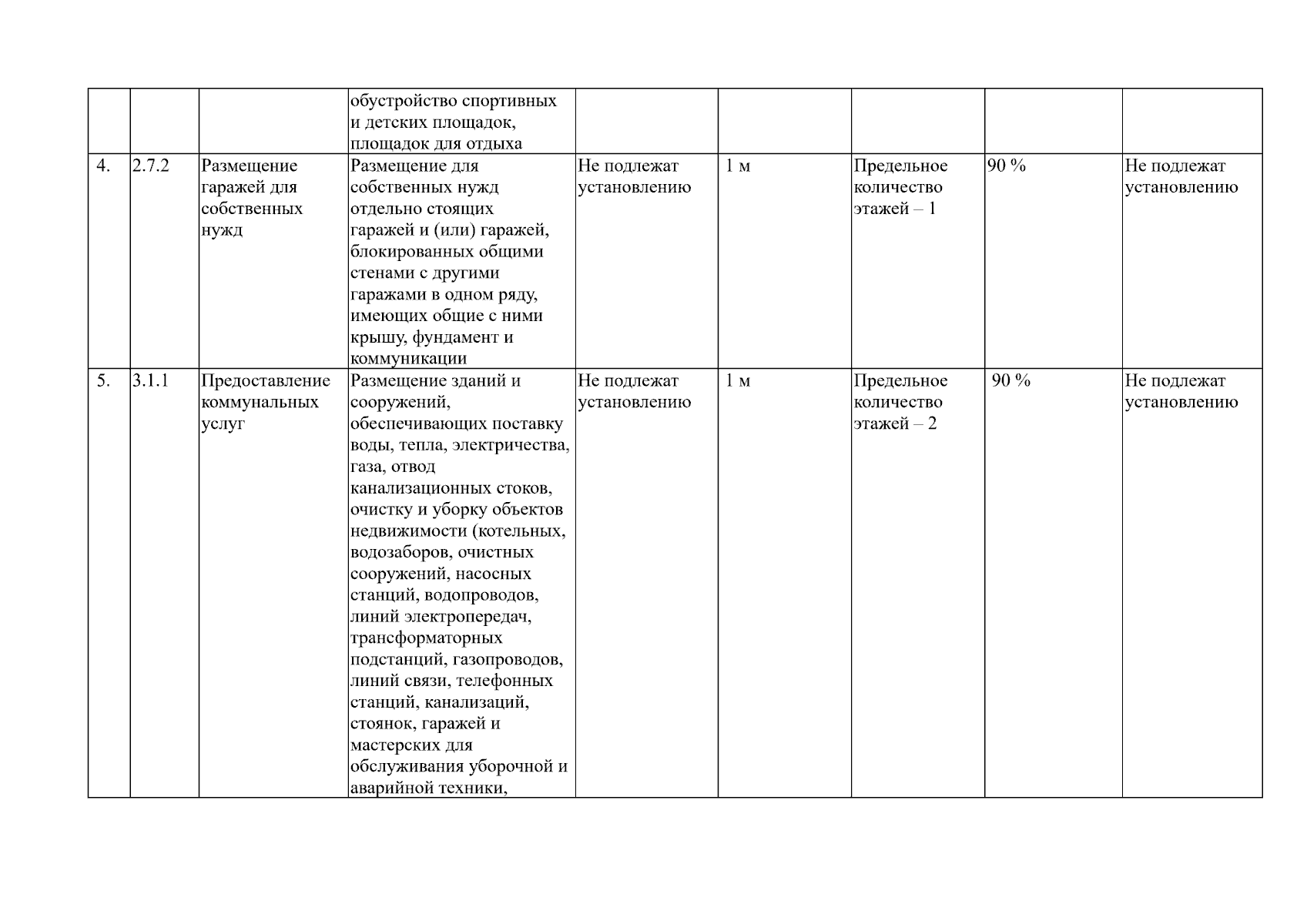 |  |  |  |  |  |  |  |  |  |
|---|---|---|---|---|---|---|---|---|
|  |  |  | обустройство спортивных и детских площадок, площадок для отдыха |  |  |  |  |  |
| 4. | 2.7.2 | Размещение гаражей для собственных нужд | Размещение для собственных нужд отдельно стоящих гаражей и (или) гаражей, блокированных общими стенами с другими гаражами в одном ряду, имеющих общие с ними крышу, фундамент и коммуникации | Не подлежат установлению | 1 м | Предельное количество этажей – 1 | 90 % | Не подлежат установлению |
| 5. | 3.1.1 | Предоставление коммунальных услуг | Размещение зданий и сооружений, обеспечивающих поставку воды, тепла, электричества, газа, отвод канализационных стоков, очистку и уборку объектов недвижимости (котельных, водозаборов, очистных сооружений, насосных станций, водопроводов, линий электропередач, трансформаторных подстанций, газопроводов, линий связи, телефонных станций, канализаций, стоянок, гаражей и мастерских для обслуживания уборочной и аварийной техники, | Не подлежат установлению | 1 м | Предельное количество этажей – 2 | 90 % | Не подлежат установлению |